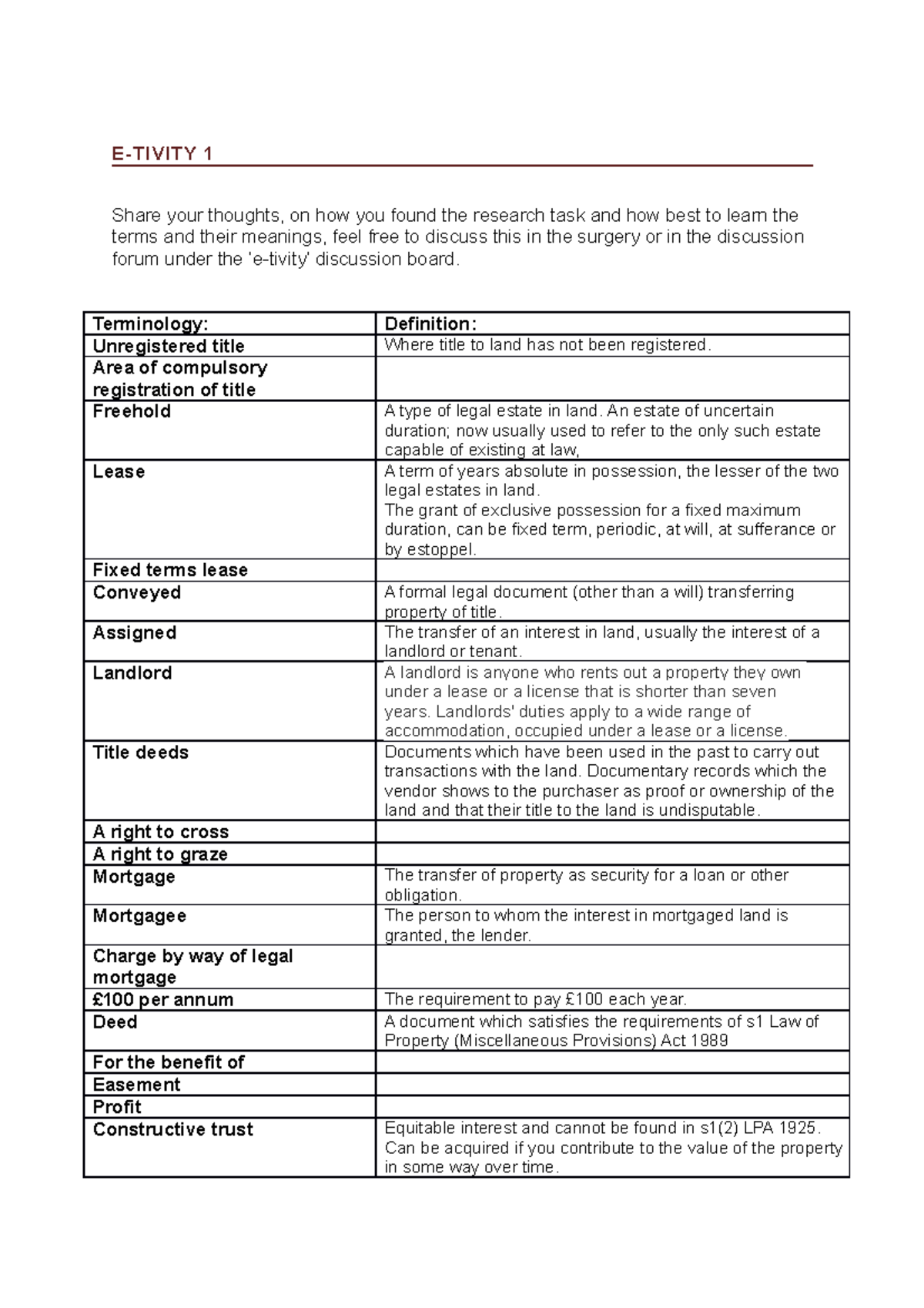 E-TIVITY 1

Share your thoughts, on how you found the research task and how best to learn the terms and their meanings, feel free to discuss this in the surgery or in the discussion forum under the 'e-tivity' discussion board.

| Terminology: | Definition: |
|---|---|
| Unregistered title | Where title to land has not been registered. |
| Area of compulsory registration of title | |
| Freehold | A type of legal estate in land. An estate of uncertain duration; now usually used to refer to the only such estate capable of existing at law, |
| Lease | A term of years absolute in possession, the lesser of the two legal estates in land. The grant of exclusive possession for a fixed maximum duration, can be fixed term, periodic, at will, at sufferance or by estoppel. |
| Fixed terms lease | |
| Conveyed | A formal legal document (other than a will) transferring property of title. |
| Assigned | The transfer of an interest in land, usually the interest of a landlord or tenant. |
| Landlord | A landlord is anyone who rents out a property they own under a lease or a license that is shorter than seven years. Landlords' duties apply to a wide range of accommodation, occupied under a lease or a license. |
| Title deeds | Documents which have been used in the past to carry out transactions with the land. Documentary records which the vendor shows to the purchaser as proof or ownership of the land and that their title to the land is undisputable. |
| A right to cross | |
| A right to graze | |
| Mortgage | The transfer of property as security for a loan or other obligation. |
| Mortgagee | The person to whom the interest in mortgaged land is granted, the lender. |
| Charge by way of legal mortgage | |
| £100 per annum | The requirement to pay £100 each year. |
| Deed | A document which satisfies the requirements of s1 Law of Property (Miscellaneous Provisions) Act 1989 |
| For the benefit of | |
| Easement | |
| Profit | |
| Constructive trust | Equitable interest and cannot be found in s1(2) LPA 1925. Can be acquired if you contribute to the value of the property in some way over time. |